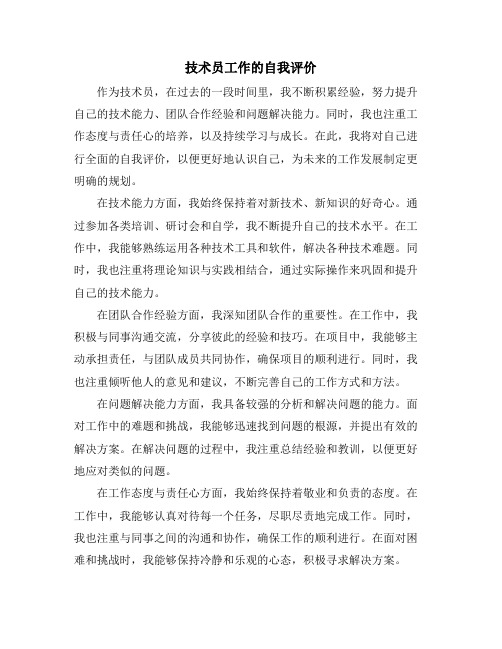 技术员工作的自我评价

作为技术员，在过去的一段时间里，我不断积累经验，努力提升自己的技术能力、团队合作经验和问题解决能力。同时，我也注重工作态度与责任心的培养，以及持续学习与成长。在此，我将对自己进行全面的自我评价，以便更好地认识自己，为未来的工作发展制定更明确的规划。

在技术能力方面，我始终保持着对新技术、新知识的好奇心。通过参加各类培训、研讨会和自学，我不断提升自己的技术水平。在工作中，我能够熟练运用各种技术工具和软件，解决各种技术难题。同时，我也注重将理论知识与实践相结合，通过实际操作来巩固和提升自己的技术能力。

在团队合作经验方面，我深知团队合作的重要性。在工作中，我积极与同事沟通交流，分享彼此的经验和技巧。在项目中，我能够主动承担责任，与团队成员共同协作，确保项目的顺利进行。同时，我也注重倾听他人的意见和建议，不断完善自己的工作方式和方法。

在问题解决能力方面，我具备较强的分析和解决问题的能力。面对工作中的难题和挑战，我能够迅速找到问题的根源，并提出有效的解决方案。在解决问题的过程中，我注重总结经验和教训，以便更好地应对类似的问题。

在工作态度与责任心方面，我始终保持着敬业和负责的态度。在工作中，我能够认真对待每一个任务，尽职尽责地完成工作。同时，我也注重与同事之间的沟通和协作，确保工作的顺利进行。在面对困难和挑战时，我能够保持冷静和乐观的心态，积极寻求解决方案。